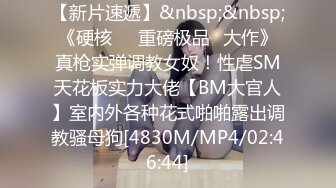 【新片速遞】&nbsp;&nbsp;《硬核　　重磅极品　大作》真枪实弹调教女奴！性虐SM天花板实力大佬【BM大官人】室内外各种花式啪啪露出调教骚母狗[4830M/MP4/02:46:44]